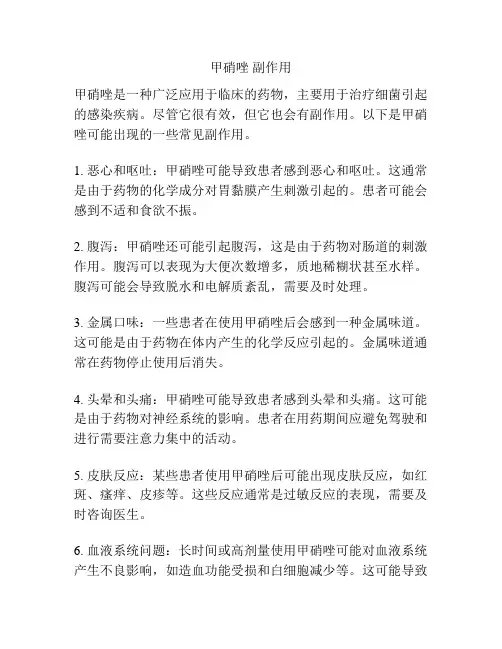 甲硝唑 副作用

甲硝唑是一种广泛应用于临床的药物，主要用于治疗细菌引起的感染疾病。尽管它很有效，但它也会有副作用。以下是甲硝唑可能出现的一些常见副作用。

1. 恶心和呕吐：甲硝唑可能导致患者感到恶心和呕吐。这通常是由于药物的化学成分对胃黏膜产生刺激引起的。患者可能会感到不适和食欲不振。

2. 腹泻：甲硝唑还可能引起腹泻，这是由于药物对肠道的刺激作用。腹泻可以表现为大便次数增多，质地稀糊状甚至水样。腹泻可能会导致脱水和电解质紊乱，需要及时处理。

3. 金属口味：一些患者在使用甲硝唑后会感到一种金属味道。这可能是由于药物在体内产生的化学反应引起的。金属味道通常在药物停止使用后消失。

4. 头晕和头痛：甲硝唑可能导致患者感到头晕和头痛。这可能是由于药物对神经系统的影响。患者在用药期间应避免驾驶和进行需要注意力集中的活动。

5. 皮肤反应：某些患者使用甲硝唑后可能出现皮肤反应，如红斑、瘙痒、皮疹等。这些反应通常是过敏反应的表现，需要及时咨询医生。

6. 血液系统问题：长时间或高剂量使用甲硝唑可能对血液系统产生不良影响，如造血功能受损和白细胞减少等。这可能导致